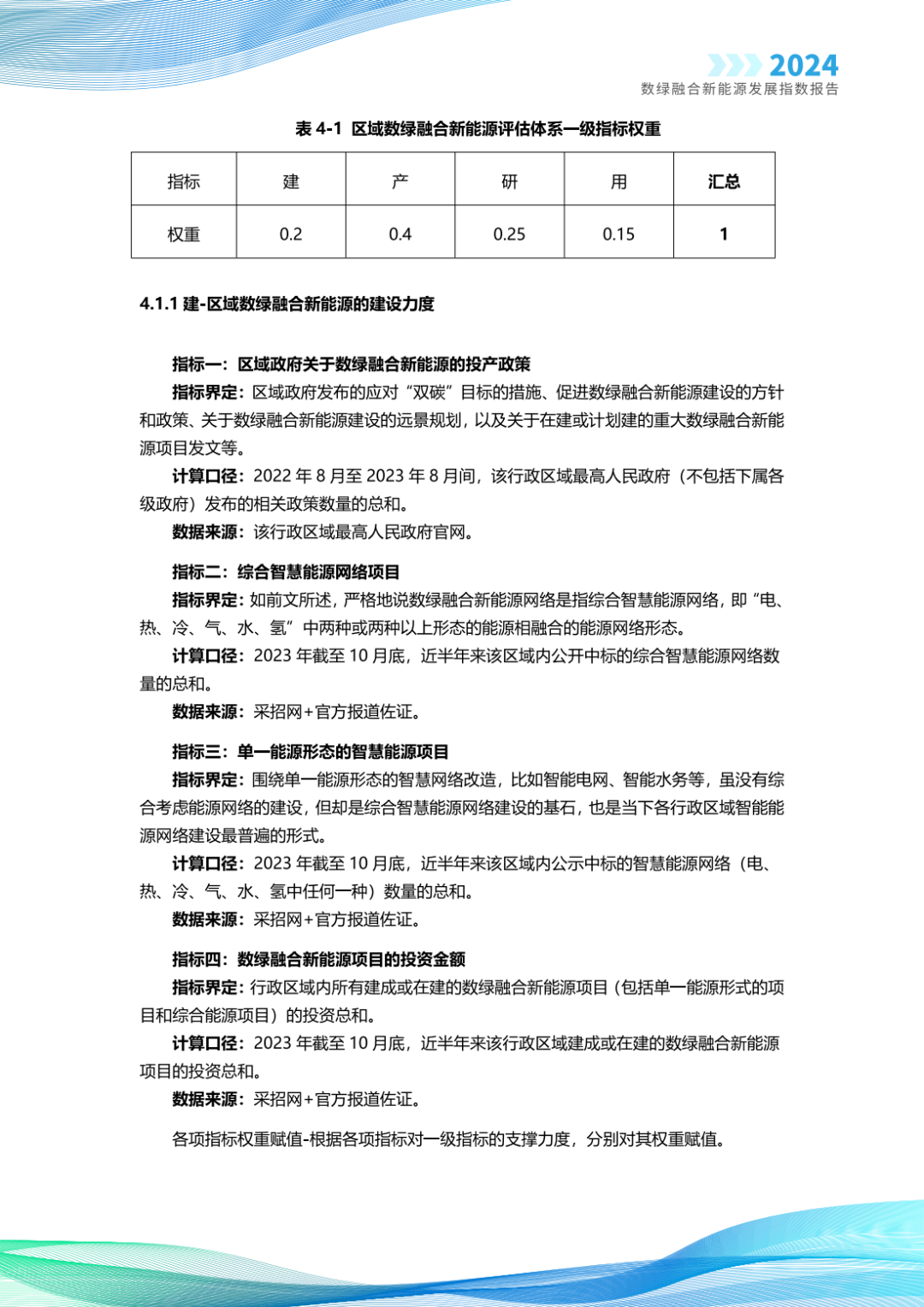 2024
数绿融合新能源发展指数报告

表 4-1 区域数绿融合新能源评估体系一级指标权重

| 指标 | 建 | 产 | 研 | 用 | 汇总 |
|---|---|---|---|---|---|
| 权重 | 0.2 | 0.4 | 0.25 | 0.15 | 1 |

4.1.1 建-区域数绿融合新能源的建设力度

指标一：区域政府关于数绿融合新能源的投产政策
指标界定：区域政府发布的应对“双碳”目标的措施、促进数绿融合新能源建设的方针和政策、关于数绿融合新能源建设的远景规划，以及关于在建或计划建的重大数绿融合新能源项目发文等。
计算口径：2022 年 8 月至 2023 年 8 月间，该行政区域最高人民政府（不包括下属各级政府）发布的相关政策数量的总和。
数据来源：该行政区域最高人民政府官网。

指标二：综合智慧能源网络项目
指标界定：如前文所述，严格地说数绿融合新能源网络是指综合智慧能源网络，即“电、热、冷、气、水、氢”中两种或两种以上形态的能源相融合的能源网络形态。
计算口径：2023 年截至 10 月底，近半年来该区域内公开中标的综合智慧能源网络数量的总和。
数据来源：采招网+官方报道佐证。

指标三：单一能源形态的智慧能源项目
指标界定：围绕单一能源形态的智慧网络改造，比如智能电网、智能水务等，虽没有综合考虑能源网络的建设，但却是综合智慧能源网络建设的基石，也是当下各行政区域智能能源网络建设最普遍的形式。
计算口径：2023 年截至 10 月底，近半年来该区域内公示中标的智慧能源网络（电、热、冷、气、水、氢中任何一种）数量的总和。
数据来源：采招网+官方报道佐证。

指标四：数绿融合新能源项目的投资金额
指标界定：行政区域内所有建成或在建的数绿融合新能源项目（包括单一能源形式的项目和综合能源项目）的投资总和。
计算口径：2023 年截至 10 月底，近半年来该行政区域建成或在建的数绿融合新能源项目的投资总和。
数据来源：采招网+官方报道佐证。

各项指标权重赋值-根据各项指标对一级指标的支撑力度，分别对其权重赋值。